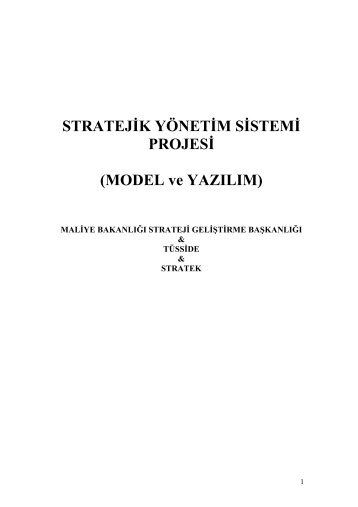 STRATEJİK YÖNETİM SİSTEMİ PROJESİ

(MODEL ve YAZILIM)

MALİYE BAKANLIĞI STRATEJİ GELİŞTİRME BAŞKANLIĞI
&
TÜSSİDE
&
STRATEK

1